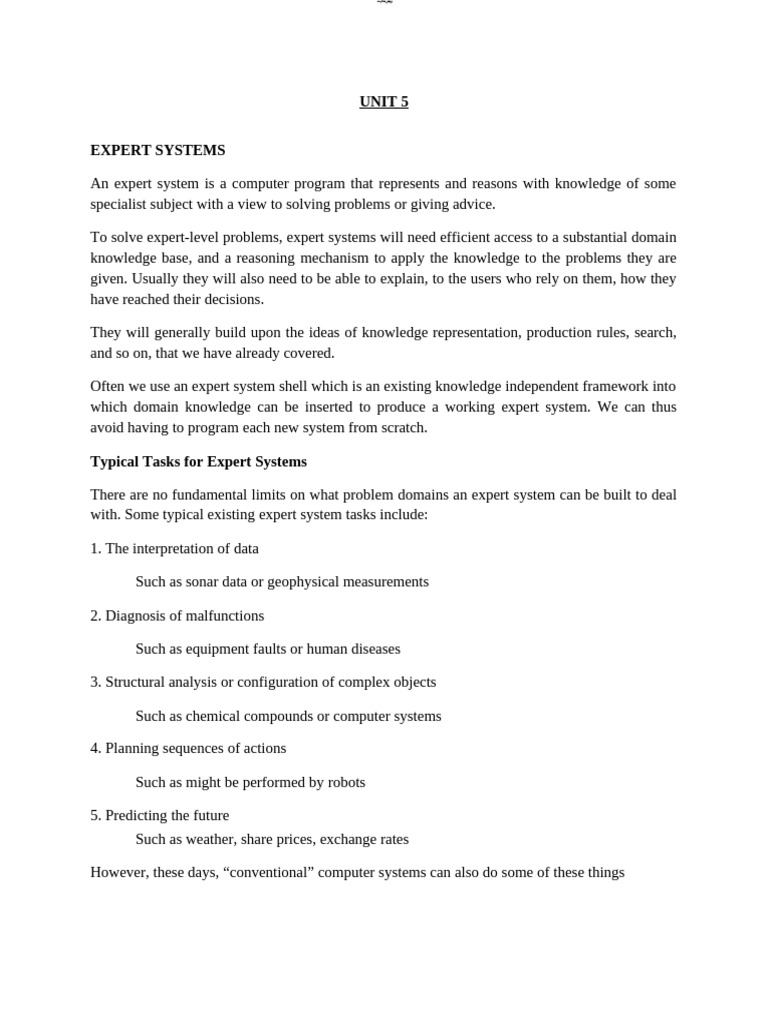 UNIT 5

EXPERT SYSTEMS

An expert system is a computer program that represents and reasons with knowledge of some specialist subject with a view to solving problems or giving advice.

To solve expert-level problems, expert systems will need efficient access to a substantial domain knowledge base, and a reasoning mechanism to apply the knowledge to the problems they are given. Usually they will also need to be able to explain, to the users who rely on them, how they have reached their decisions.

They will generally build upon the ideas of knowledge representation, production rules, search, and so on, that we have already covered.

Often we use an expert system shell which is an existing knowledge independent framework into which domain knowledge can be inserted to produce a working expert system. We can thus avoid having to program each new system from scratch.

Typical Tasks for Expert Systems

There are no fundamental limits on what problem domains an expert system can be built to deal with. Some typical existing expert system tasks include:

1. The interpretation of data

Such as sonar data or geophysical measurements

2. Diagnosis of malfunctions

Such as equipment faults or human diseases

3. Structural analysis or configuration of complex objects

Such as chemical compounds or computer systems

4. Planning sequences of actions

Such as might be performed by robots

5. Predicting the future
Such as weather, share prices, exchange rates

However, these days, "conventional" computer systems can also do some of these things